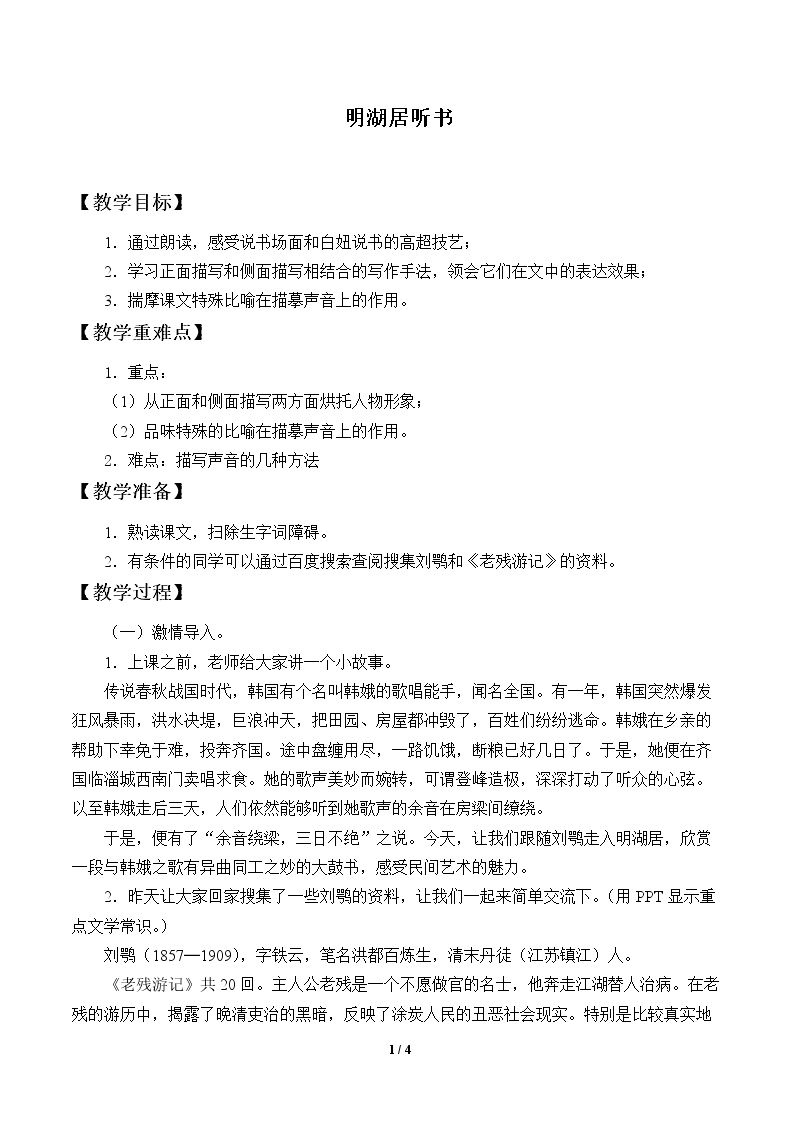 明湖居听书

【教学目标】

1.通过朗读，感受说书场面和白妞说书的高超技艺；

2.学习正面描写和侧面描写相结合的写作手法，领会它们在文中的表达效果；

3.揣摩课文特殊比喻在描摹声音上的作用。

【教学重难点】

1.重点：

（1）从正面和侧面描写两方面烘托人物形象；

（2）品味特殊的比喻在描摹声音上的作用。

2.难点：描写声音的几种方法

【教学准备】

1.熟读课文，扫除生字词障碍。

2.有条件的同学可以通过百度搜索查阅搜集刘鹗和《老残游记》的资料。

【教学过程】

（一）激情导入。

1.上课之前，老师给大家讲一个小故事。

传说春秋战国时代，韩国有个名叫韩娥的歌唱能手，闻名全国。有一年，韩国突然爆发狂风暴雨，洪水决堤，巨浪冲天，把田园、房屋都冲毁了，百姓们纷纷逃命。韩娥在乡亲的帮助下幸免于难，投奔齐国。途中盘缠用尽，一路饥饿，断粮已好几日了。于是，她便在齐国临淄城西南门卖唱求食。她的歌声美妙而婉转，可谓登峰造极，深深打动了听众的心弦。以至韩娥走后三天，人们依然能够听到她歌声的余音在房梁间缭绕。

于是，便有了“余音绕梁，三日不绝”之说。今天，让我们跟随刘鹗走入明湖居，欣赏一段与韩娥之歌有异曲同工之妙的大鼓书，感受民间艺术的魅力。

2.昨天让大家回家搜集了一些刘鹗的资料，让我们一起来简单交流下。(用PPT显示重点文学常识。)

刘鹗（1857—1909），字铁云，笔名洪都百炼生，清末丹徒（江苏镇江）人。

《老残游记》共20回。主人公老残是一个不愿做官的名士，他奔走江湖替人治病。在老残的游历中，揭露了晚清吏治的黑暗，反映了涂炭人民的丑恶社会现实。特别是比较真实地

1 / 4